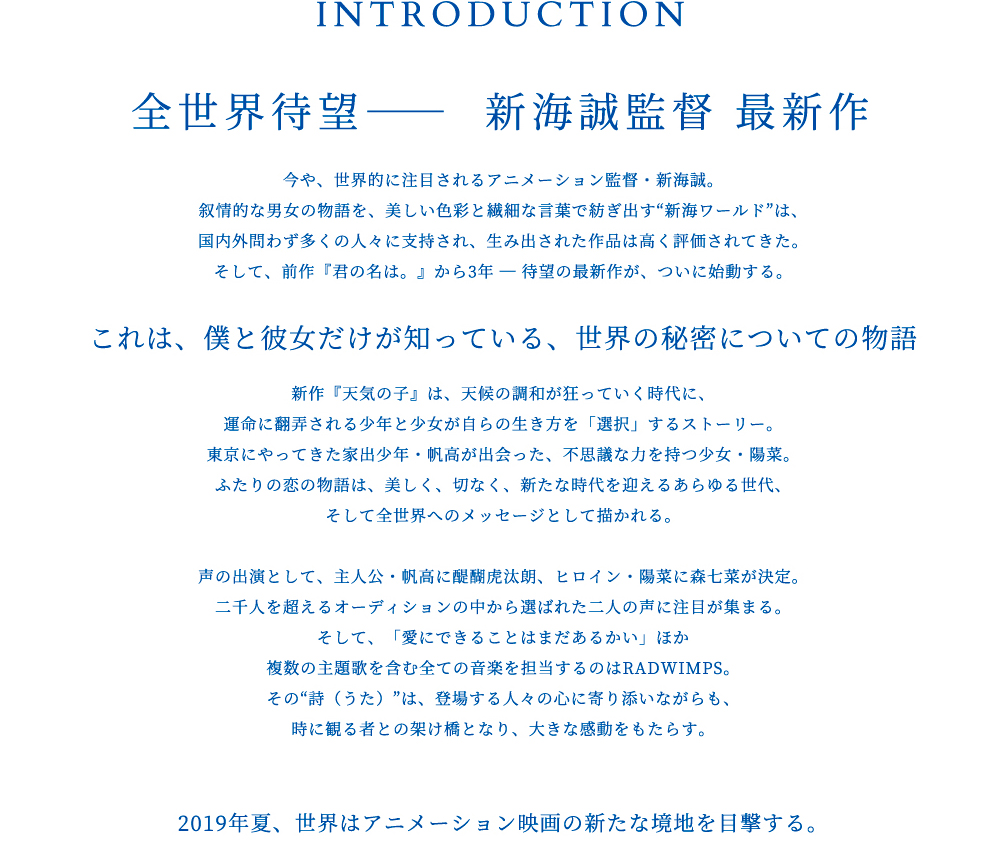 INTRODUCTION

全世界待望—— 新海誠監督 最新作

今や、世界的に注目されるアニメーション監督・新海誠。
叙情的な男女の物語を、美しい色彩と繊細な言葉で紡ぎ出す“新海ワールド”は、
国内外問わず多くの人々に支持され、生み出された作品は高く評価されてきた。
そして、前作『君の名は。』から3年 — 待望の最新作が、ついに始動する。

これは、僕と彼女だけが知っている、世界の秘密についての物語

新作『天気の子』は、天候の調和が狂っていく時代に、
運命に翻弄される少年と少女が自らの生き方を「選択」するストーリー。
東京にやってきた家出少年・帆高が出会った、不思議な力を持つ少女・陽菜。
ふたりの恋の物語は、美しく、切なく、新たな時代を迎えるあらゆる世代、
そして全世界へのメッセージとして描かれる。

声の出演として、主人公・帆高に醍醐虎汰朗、ヒロイン・陽菜に森七菜が決定。
二千人を超えるオーディションの中から選ばれた二人の声に注目が集まる。
そして、「愛にできることはまだあるかい」ほか
複数の主題歌を含む全ての音楽を担当するのはRADWIMPS。
その“詩（うた）”は、登場する人々の心に寄り添いながらも、
時に観る者との架け橋となり、大きな感動をもたらす。

2019年夏、世界はアニメーション映画の新たな境地を目撃する。